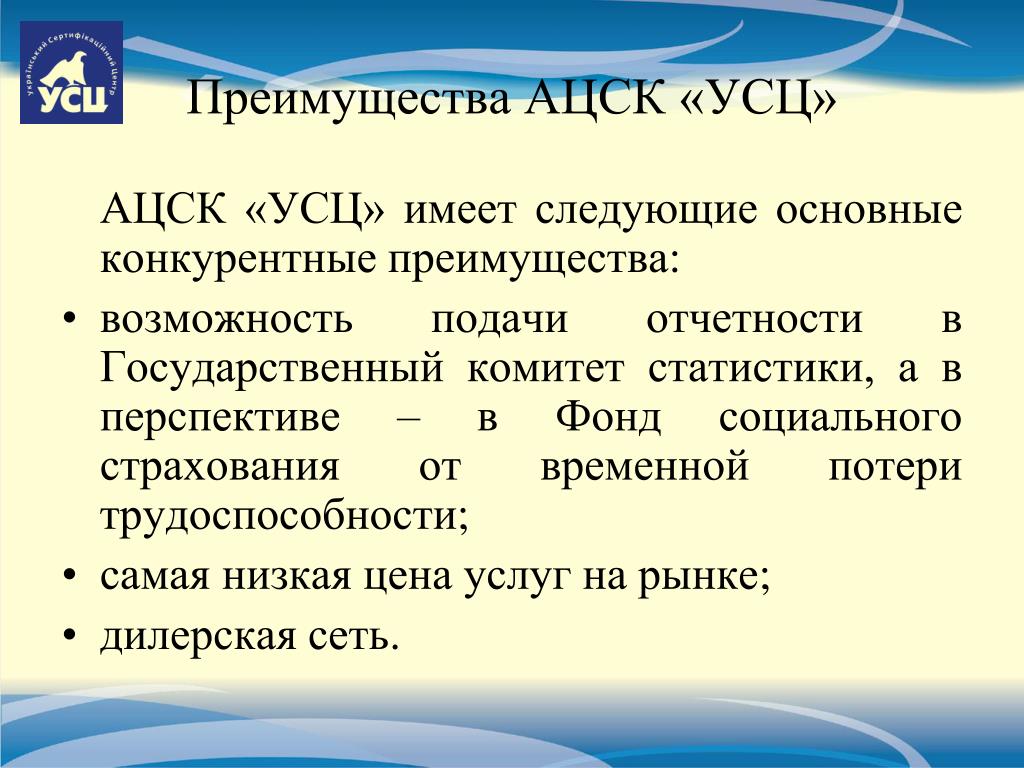 Український Сертифікаційний Центр
УСЦ

Преимущества АЦСК «УСЦ»

АЦСК «УСЦ» имеет следующие основные конкурентные преимущества:

• возможность подачи отчетности в Государственный комитет статистики, а в перспективе – в Фонд социального страхования от временной потери трудоспособности;

• самая низкая цена услуг на рынке;

• дилерская сеть.